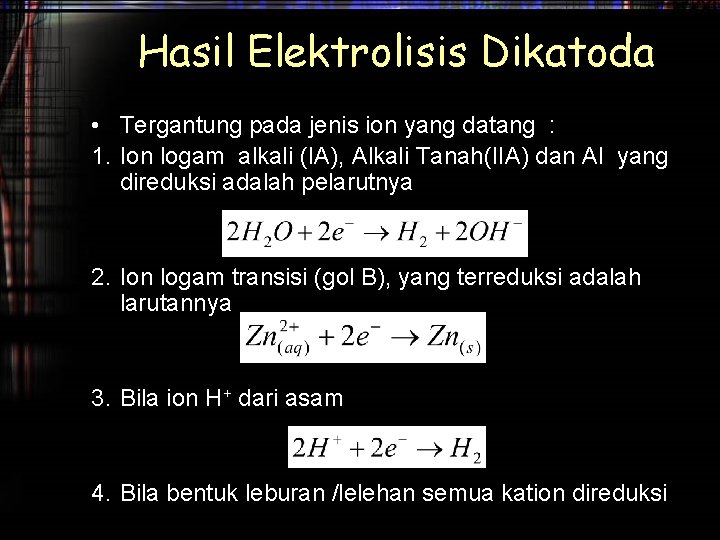 Hasil Elektrolisis Dikatoda

• Tergantung pada jenis ion yang datang :

1. Ion logam alkali (IA), Alkali Tanah(IIA) dan Al yang direduksi adalah pelarutnya

$2H_2O + 2e^- \rightarrow H_2 + 2OH^-$

2. Ion logam transisi (gol B), yang terreduksi adalah larutannya

$Zn^{2+}_{(aq)} + 2e^- \rightarrow Zn_{(s)}$

3. Bila ion $H^+$ dari asam

$2H^+ + 2e^- \rightarrow H_2$

4. Bila bentuk leburan /lelehan semua kation direduksi